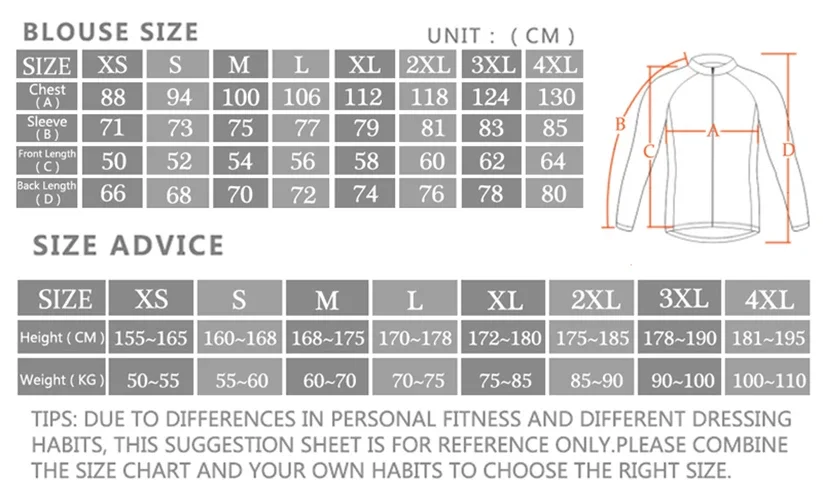 BLOUSE SIZE

UNIT : ( CM )

| SIZE | XS | S | M | L | XL | 2XL | 3XL | 4XL |
|---|---|---|---|---|---|---|---|---|
| Chest ( A ) | 88 | 94 | 100 | 106 | 112 | 118 | 124 | 130 |
| Sleeve ( B ) | 71 | 73 | 75 | 77 | 79 | 81 | 83 | 85 |
| Front Length ( C ) | 50 | 52 | 54 | 56 | 58 | 60 | 62 | 64 |
| Back Length ( D ) | 66 | 68 | 70 | 72 | 74 | 76 | 78 | 80 |

B
C
A
D

SIZE ADVICE

| SIZE | XS | S | M | L | XL | 2XL | 3XL | 4XL |
|---|---|---|---|---|---|---|---|---|
| Height ( CM ) | 155~165 | 160~168 | 168~175 | 170~178 | 172~180 | 175~185 | 178~190 | 181~195 |
| Weight ( KG ) | 50~55 | 55~60 | 60~70 | 70~75 | 75~85 | 85~90 | 90~100 | 100~110 |

TIPS: DUE TO DIFFERENCES IN PERSONAL FITNESS AND DIFFERENT DRESSING HABITS, THIS SUGGESTION SHEET IS FOR REFERENCE ONLY.PLEASE COMBINE THE SIZE CHART AND YOUR OWN HABITS TO CHOOSE THE RIGHT SIZE.